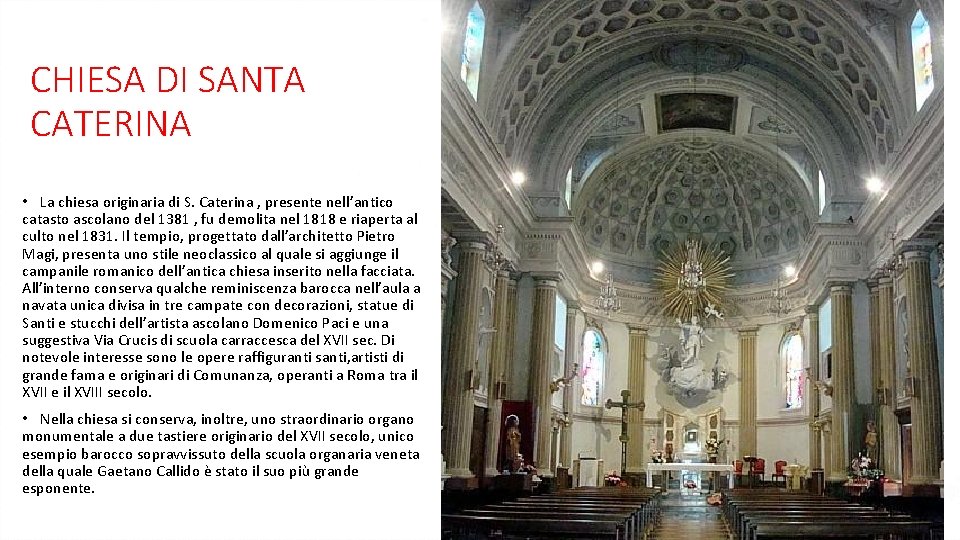 CHIESA DI SANTA CATERINA

• La chiesa originaria di S. Caterina , presente nell'antico catasto ascolano del 1381 , fu demolita nel 1818 e riaperta al culto nel 1831. Il tempio, progettato dall'architetto Pietro Magi, presenta uno stile neoclassico al quale si aggiunge il campanile romanico dell'antica chiesa inserito nella facciata. All'interno conserva qualche reminiscenza barocca nell'aula a navata unica divisa in tre campate con decorazioni, statue di Santi e stucchi dell'artista ascolano Domenico Paci e una suggestiva Via Crucis di scuola carraccesca del XVII sec. Di notevole interesse sono le opere raffiguranti santi,artisti di grande fama e originari di Comunanza, operanti a Roma tra il XVII e il XVIII secolo.

• Nella chiesa si conserva, inoltre, uno straordinario organo monumentale a due tastiere originario del XVII secolo, unico esempio barocco sopravvissuto della scuola organaria veneta della quale Gaetano Callido è stato il suo più grande esponente.